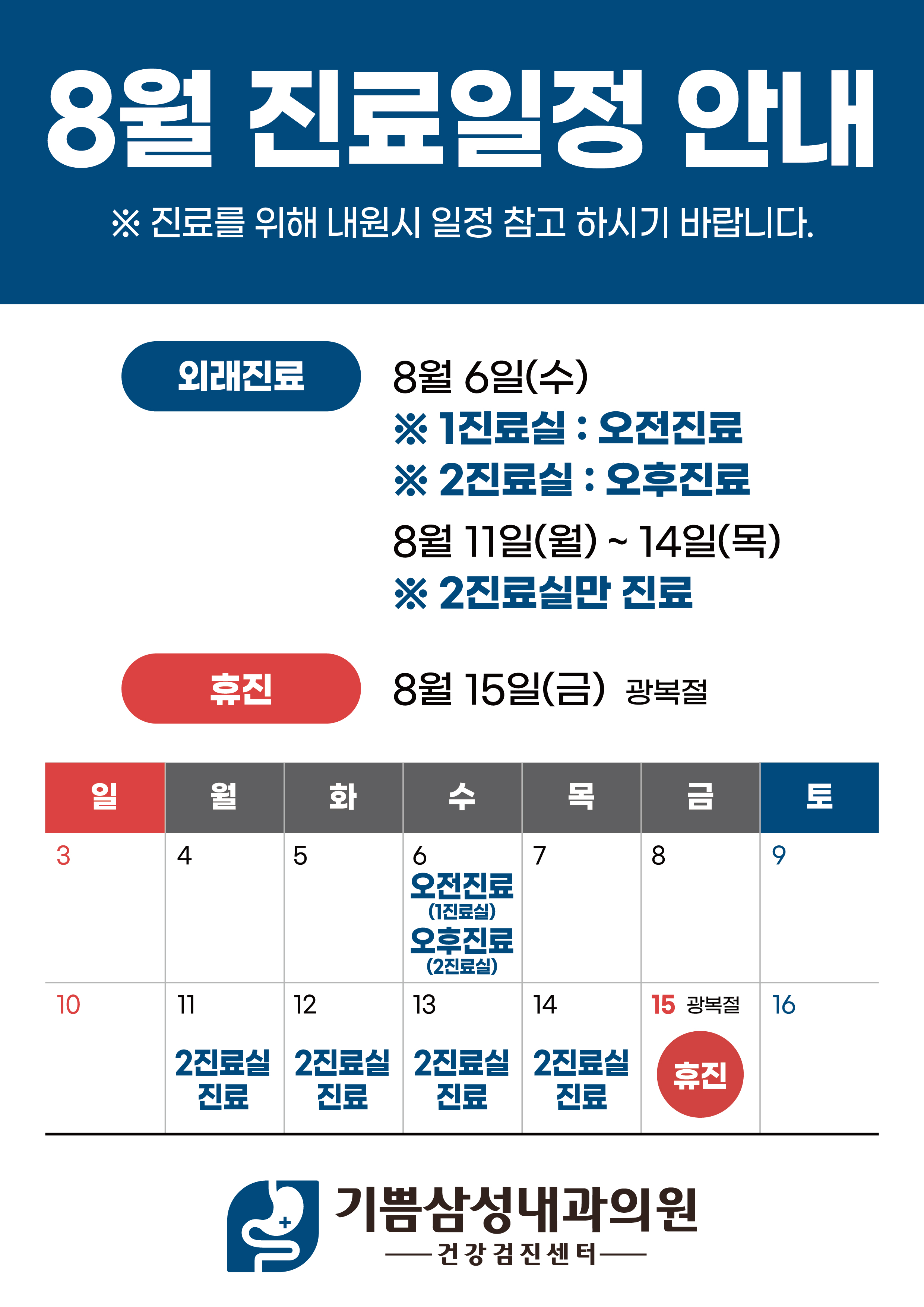 8월 진료일정 안내

※ 진료를 위해 내원시 일정 참고 하시기 바랍니다.

외래진료

8월 6일(수)
※ 1진료실 : 오전진료
※ 2진료실 : 오후진료

8월 11일(월) ~ 14일(목)
※ 2진료실만 진료

휴진

8월 15일(금) 광복절

| 일 | 월 | 화 | 수 | 목 | 금 | 토 |
|---|---|---|---|---|---|---|
| 3 | 4 | 5 | 6 오전진료 (1진료실) 오후진료 (2진료실) | 7 | 8 | 9 |
| 10 | 11 2진료실 진료 | 12 2진료실 진료 | 13 2진료실 진료 | 14 2진료실 진료 | 15 광복절 휴진 | 16 |

기쁨삼성내과의원
건강검진센터